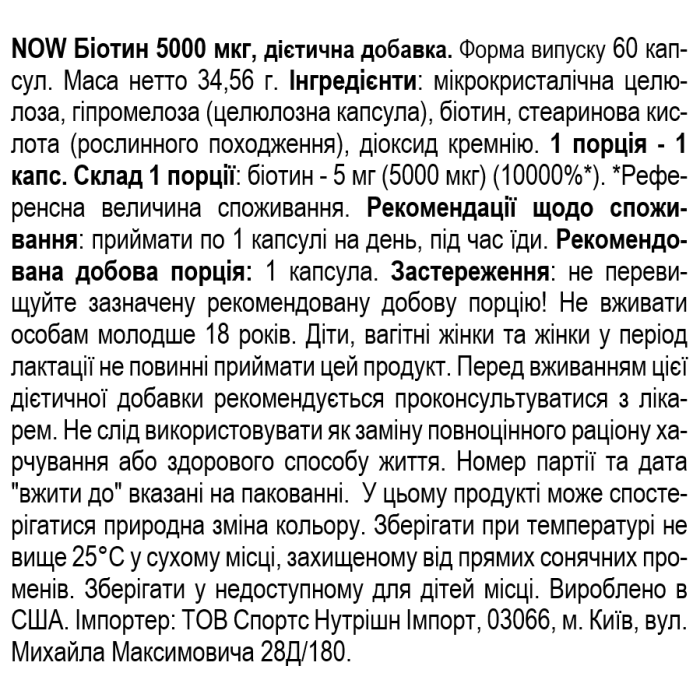 NOW Біотин 5000 мкг, дієтична добавка. Форма випуску 60 капсул. Маса нетто 34,56 г. Інгредієнти: мікрокристалічна целюлоза, гіпромелоза (целюлозна капсула), біотин, стеаринова кислота (рослинного походження), діоксид кремнію. 1 порція - 1 капс. Склад 1 порції: біотин - 5 мг (5000 мкг) (10000%*). *Референсна величина споживання. Рекомендації щодо споживання: приймати по 1 капсулі на день, під час їди. Рекомендована добова порція: 1 капсула. Застереження: не перевищуйте зазначену рекомендовану добову порцію! Не вживати особам молодше 18 років. Діти, вагітні жінки та жінки у період лактації не повинні приймати цей продукт. Перед вживанням цієї дієтичної добавки рекомендується проконсультуватися з лікарем. Не слід використовувати як заміну повноцінного раціону харчування або здорового способу життя. Номер партії та дата "вжити до" вказані на пакованні. У цьому продукті може спостерігатися природна зміна кольору. Зберігати при температурі не вище 25°C у сухому місці, захищеному від прямих сонячних променів. Зберігати у недоступному для дітей місці. Вироблено в США. Імпортер: ТОВ Спортс Нутрішн Імпорт, 03066, м. Київ, вул. Михайла Максимовича 28Д/180.